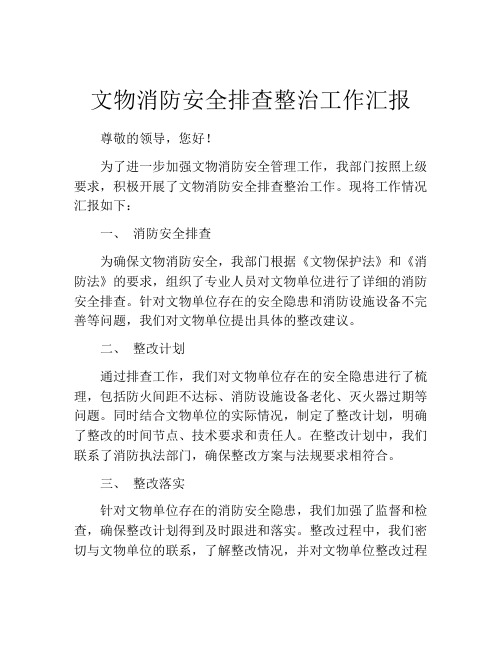 文物消防安全排查整治工作汇报

尊敬的领导，您好！

为了进一步加强文物消防安全管理工作，我部门按照上级要求，积极开展了文物消防安全排查整治工作。现将工作情况汇报如下：

一、 消防安全排查

为确保文物消防安全，我部门根据《文物保护法》和《消防法》的要求，组织了专业人员对文物单位进行了详细的消防安全排查。针对文物单位存在的安全隐患和消防设施设备不完善等问题，我们对文物单位提出具体的整改建议。

二、 整改计划

通过排查工作，我们对文物单位存在的安全隐患进行了梳理，包括防火间距不达标、消防设施设备老化、灭火器过期等问题。同时结合文物单位的实际情况，制定了整改计划，明确了整改的时间节点、技术要求和责任人。在整改计划中，我们联系了消防执法部门，确保整改方案与法规要求相符合。

三、 整改落实

针对文物单位存在的消防安全隐患，我们加强了监督和检查，确保整改计划得到及时跟进和落实。整改过程中，我们密切与文物单位的联系，了解整改情况，并对文物单位整改过程